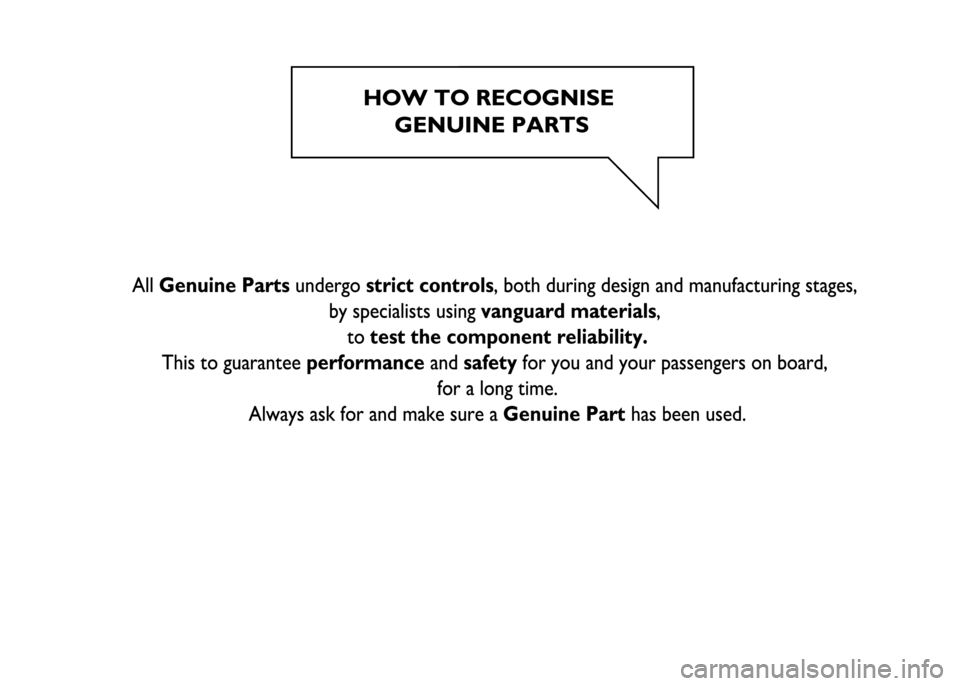 HOW TO RECOGNISE GENUINE PARTS

All Genuine Parts undergo strict controls, both during design and manufacturing stages, by specialists using vanguard materials, to test the component reliability.
This to guarantee performance and safety for you and your passengers on board, for a long time.
Always ask for and make sure a Genuine Part has been used.

carmanualsonline.info